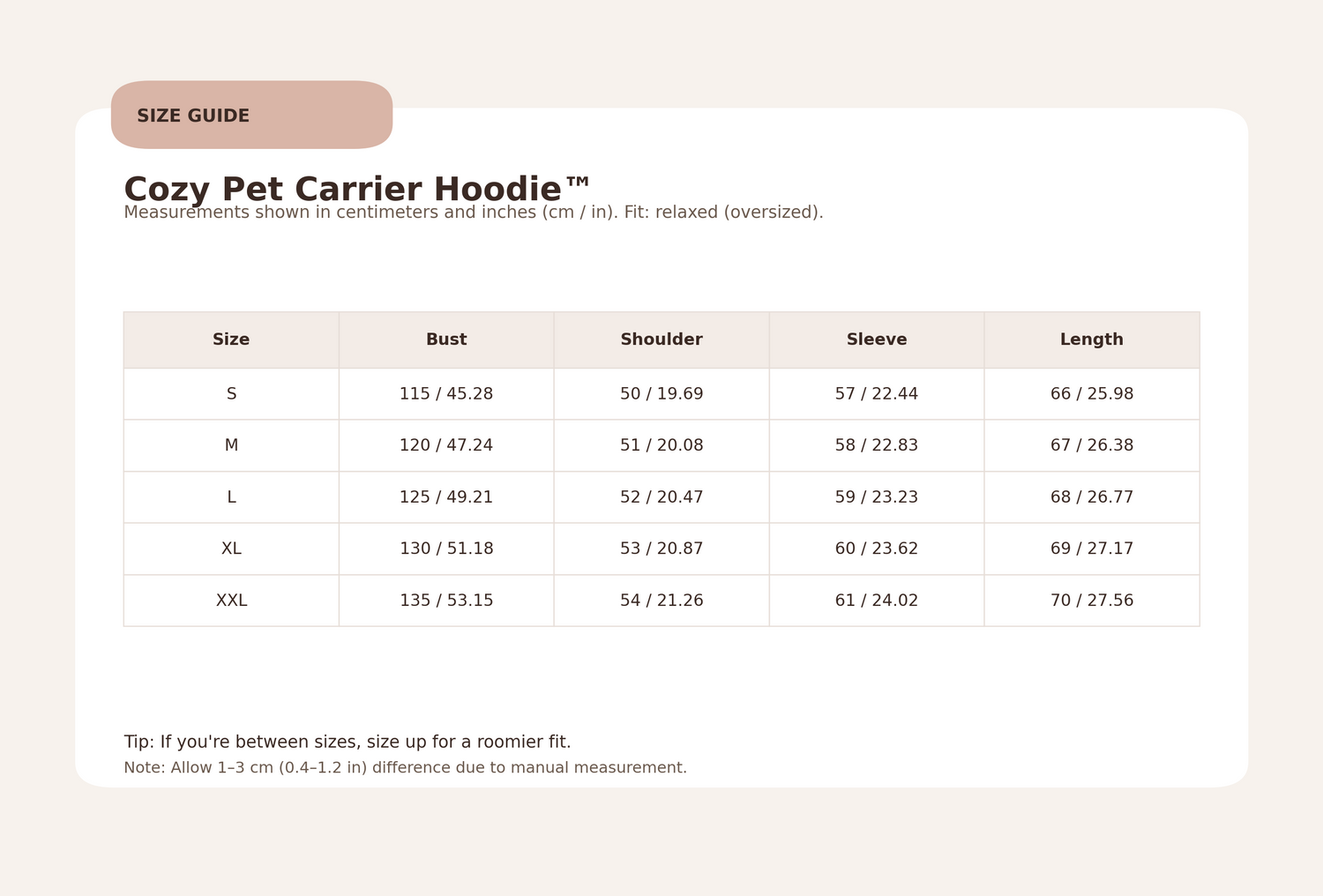 SIZE GUIDE

Cozy Pet Carrier Hoodie™

Measurements shown in centimeters and inches (cm / in). Fit: relaxed (oversized).

| Size | Bust | Shoulder | Sleeve | Length |
|---|---|---|---|---|
| S | 115 / 45.28 | 50 / 19.69 | 57 / 22.44 | 66 / 25.98 |
| M | 120 / 47.24 | 51 / 20.08 | 58 / 22.83 | 67 / 26.38 |
| L | 125 / 49.21 | 52 / 20.47 | 59 / 23.23 | 68 / 26.77 |
| XL | 130 / 51.18 | 53 / 20.87 | 60 / 23.62 | 69 / 27.17 |
| XXL | 135 / 53.15 | 54 / 21.26 | 61 / 24.02 | 70 / 27.56 |

Tip: If you're between sizes, size up for a roomier fit.

Note: Allow 1–3 cm (0.4–1.2 in) difference due to manual measurement.